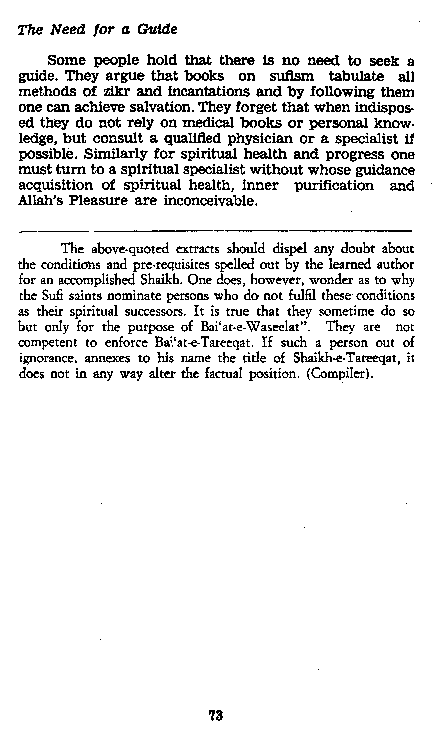 The Need for a Guide

Some people hold that there is no need to seek a guide. They argue that books on sufism tabulate all methods of zikr and incantations and by following them one can achieve salvation. They forget that when indisposed they do not rely on medical books or personal knowledge, but consult a qualified physician or a specialist if possible. Similarly for spiritual health and progress one must turn to a spiritual specialist without whose guidance acquisition of spiritual health, inner purification and Allah's Pleasure are inconceivable.

The above-quoted extracts should dispel any doubt about the conditions and pre-requisites spelled out by the learned author for an accomplished Shaikh. One does, however, wonder as to why the Sufi saints nominate persons who do not fulfil these conditions as their spiritual successors. It is true that they sometime do so but only for the purpose of Bai'at-e-Waseelat". They are not competent to enforce Bai'at-e-Tareeqat. If such a person out of ignorance, annexes to his name the title of Shaikh-e-Tareeqat, it does not in any way alter the factual position. (Compiler).

73